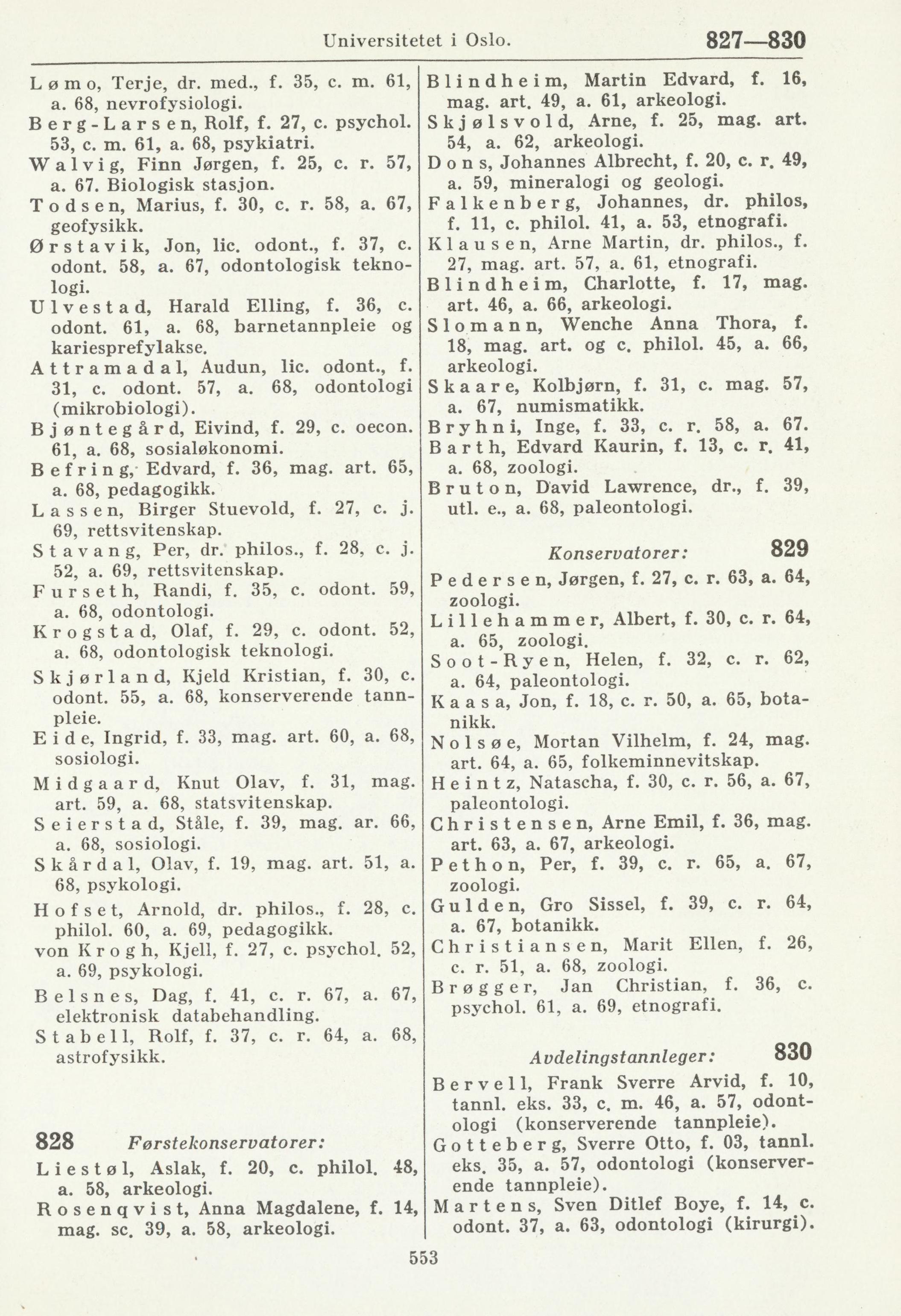 Universitetet i Oslo. 827—830

Lømo, Terje, dr. med., f. 35, c. m. 61, a. 68, nevrofysiologi.
Berg-Larsen, Rolf, f. 27, c. psychol. 53, c. m. 61, a. 68, psykiatri.
Walvig, Finn Jørgen, f. 25, c. r. 57, a. 67. Biologisk stasjon.
Todsen, Marius, f. 30, c. r. 58, a. 67, geofysikk.
Ørstavik, Jon, lic. odont., f. 37, c. odont. 58, a. 67, odontologisk teknologi.
Ulvestad, Harald Elling, f. 36, c. odont. 61, a. 68, barnetannpleie og kariesprefylakse.
Attramadal, Audun, lic. odont., f. 31, c. odont. 57, a. 68, odontologi (mikrobiologi).
Bjøntegård, Eivind, f. 29, c. oecon. 61, a. 68, sosialøkonomi.
Befring, Edvard, f. 36, mag. art. 65, a. 68, pedagogikk.
Lassen, Birger Stuevold, f. 27, c. j. 69, rettsvitenskap.
Stavang, Per, dr. philos., f. 28, c. j. 52, a. 69, rettsvitenskap.
Furseth, Randi, f. 35, c. odont. 59, a. 68, odontologi.
Krogstad, Olaf, f. 29, c. odont. 52, a. 68, odontologisk teknologi.
Skjørland, Kjeld Kristian, f. 30, c. odont. 55, a. 68, konserverende tannpleie.
Eide, Ingrid, f. 33, mag. art. 60, a. 68, sosiologi.
Midgaard, Knut Olav, f. 31, mag. art. 59, a. 68, statsvitenskap.
Seierstad, Ståle, f. 39, mag. ar. 66, a. 68, sosiologi.
Skårdal, Olav, f. 19, mag. art. 51, a. 68, psykologi.
Hofset, Arnold, dr. philos., f. 28, c. philol. 60, a. 69, pedagogikk.
von Krogh, Kjell, f. 27, c. psychol. 52, a. 69, psykologi.
Belsnes, Dag, f. 41, c. r. 67, a. 67, elektronisk databehandling.
Stabell, Rolf, f. 37, c. r. 64, a. 68, astrofysikk.

828 Førstekonservatorer:
Liestøl, Aslak, f. 20, c. philol. 48, a. 58, arkeologi.
Rosenqvist, Anna Magdalene, f. 14, mag. sc. 39, a. 58, arkeologi.

Blindheim, Martin Edvard, f. 16, mag. art. 49, a. 61, arkeologi.
Skjølsvold, Arne, f. 25, mag. art. 54, a. 62, arkeologi.
Dons, Johannes Albrecht, f. 20, c. r. 49, a. 59, mineralogi og geologi.
Falkenberg, Johannes, dr. philos, f. 11, c. philol. 41, a. 53, etnografi.
Klausen, Arne Martin, dr. philos., f. 27, mag. art. 57, a. 61, etnografi.
Blindheim, Charlotte, f. 17, mag. art. 46, a. 66, arkeologi.
Slomann, Wenche Anna Thora, f. 18, mag. art. og c. philol. 45, a. 66, arkeologi.
Skaare, Kolbjørn, f. 31, c. mag. 57, a. 67, numismatikk.
Bryhni, Inge, f. 33, c. r. 58, a. 67.
Barth, Edvard Kaurin, f. 13, c. r. 41, a. 68, zoologi.
Bruton, David Lawrence, dr., f. 39, utl. e., a. 68, paleontologi.

Konservatorer: 829
Pedersen, Jørgen, f. 27, c. r. 63, a. 64, zoologi.
Lillehammer, Albert, f. 30, c. r. 64, a. 65, zoologi.
Soot-Ryen, Helen, f. 32, c. r. 62, a. 64, paleontologi.
Kaasa, Jon, f. 18, c. r. 50, a. 65, botanikk.
Nolsøe, Mortan Vilhelm, f. 24, mag. art. 64, a. 65, folkeminnevitskap.
Heintz, Natascha, f. 30, c. r. 56, a. 67, paleontologi.
Christensen, Arne Emil, f. 36, mag. art. 63, a. 67, arkeologi.
Pethon, Per, f. 39, c. r. 65, a. 67, zoologi.
Gulden, Gro Sissel, f. 39, c. r. 64, a. 67, botanikk.
Christiansen, Marit Ellen, f. 26, c. r. 51, a. 68, zoologi.
Brøgger, Jan Christian, f. 36, c. psychol. 61, a. 69, etnografi.

Avdelingstannleger: 830
Bervell, Frank Sverre Arvid, f. 10, tannl. eks. 33, c. m. 46, a. 57, odontologi (konserverende tannpleie).
Gotteberg, Sverre Otto, f. 03, tannl. eks. 35, a. 57, odontologi (konserverende tannpleie).
Martens, Sven Ditlef Boye, f. 14, c. odont. 37, a. 63, odontologi (kirurgi).

553